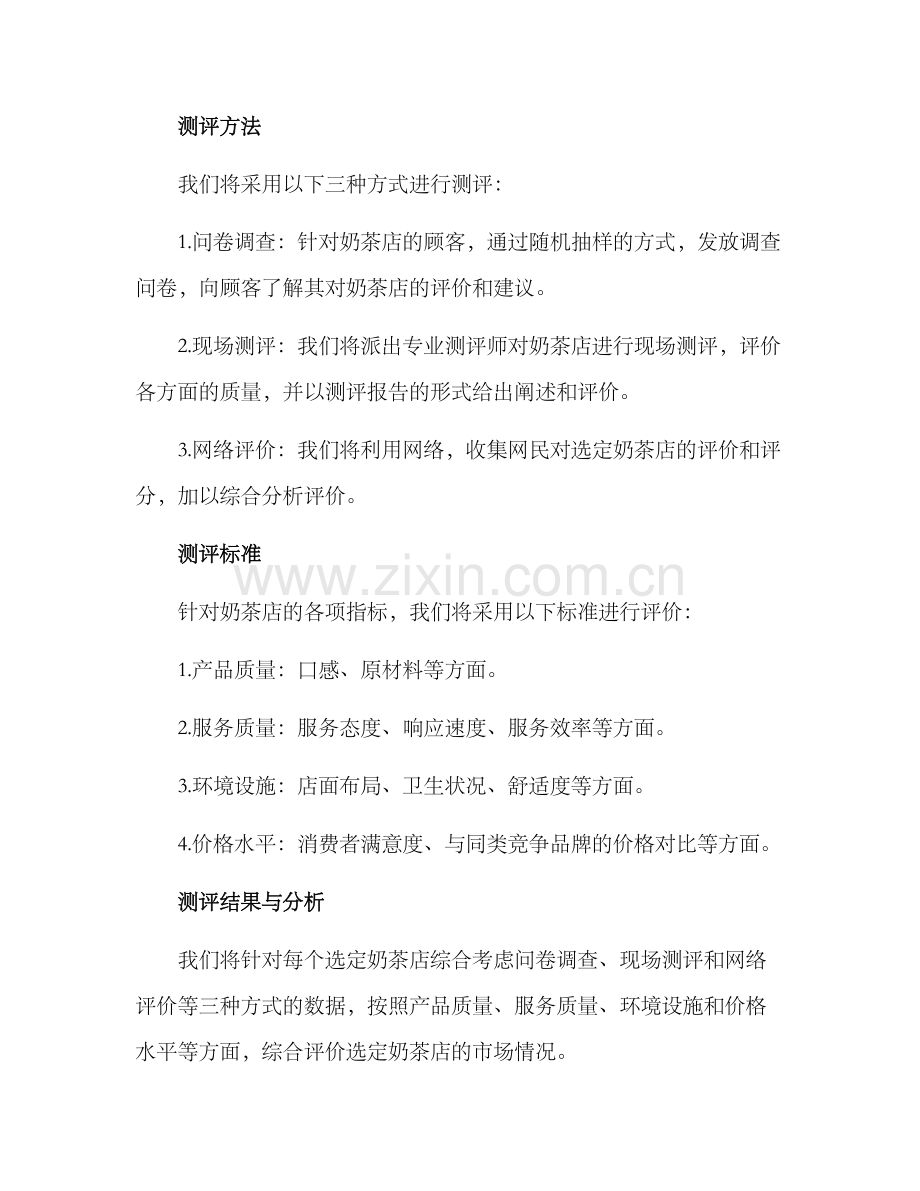 测评方法

我们将采用以下三种方式进行测评：

1.问卷调查：针对奶茶店的顾客，通过随机抽样的方式，发放调查问卷，向顾客了解其对奶茶店的评价和建议。

2.现场测评：我们将派出专业测评师对奶茶店进行现场测评，评价各方面的质量，并以测评报告的形式给出阐述和评价。

3.网络评价：我们将利用网络，收集网民对选定奶茶店的评价和评分，加以综合分析评价。

测评标准

针对奶茶店的各项指标，我们将采用以下标准进行评价：

1.产品质量：口感、原材料等方面。

2.服务质量：服务态度、响应速度、服务效率等方面。

3.环境设施：店面布局、卫生状况、舒适度等方面。

4.价格水平：消费者满意度、与同类竞争品牌的价格对比等方面。

测评结果与分析

我们将针对每个选定奶茶店综合考虑问卷调查、现场测评和网络评价等三种方式的数据，按照产品质量、服务质量、环境设施和价格水平等方面，综合评价选定奶茶店的市场情况。

www.zixin.com.cn